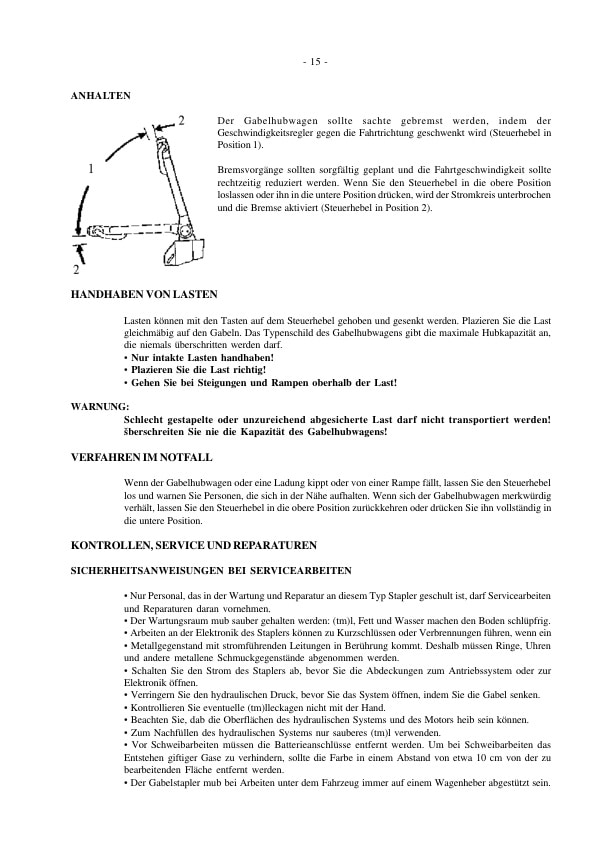 - 15 -

ANHALTEN

2

1

2

Der Gabelhubwagen sollte sachte gebremst werden, indem der Geschwindigkeitsregler gegen die Fahrtrichtung geschwenkt wird (Steuerhebel in Position 1).

Bremsvorgänge sollten sorgfältig geplant und die Fahrtgeschwindigkeit sollte rechtzeitig reduziert werden. Wenn Sie den Steuerhebel in die obere Position loslassen oder ihn in die untere Position drücken, wird der Stromkreis unterbrochen und die Bremse aktiviert (Steuerhebel in Position 2).

HANDHABEN VON LASTEN

Lasten können mit den Tasten auf dem Steuerhebel gehoben und gesenkt werden. Plazieren Sie die Last gleichmäbig auf den Gabeln. Das Typenschild des Gabelhubwagens gibt die maximale Hubkapazität an, die niemals überschritten werden darf.
• Nur intakte Lasten handhaben!
• Plazieren Sie die Last richtig!
• Gehen Sie bei Steigungen und Rampen oberhalb der Last!

WARNUNG:
Schlecht gestapelte oder unzureichend abgesicherte Last darf nicht transportiert werden! šberschreiten Sie nie die Kapazität des Gabelhubwagens!

VERFAHREN IM NOTFALL

Wenn der Gabelhubwagen oder eine Ladung kippt oder von einer Rampe fällt, lassen Sie den Steuerhebel los und warnen Sie Personen, die sich in der Nähe aufhalten. Wenn sich der Gabelhubwagen merkwürdig verhält, lassen Sie den Steuerhebel in die obere Position zurückkehren oder drücken Sie ihn vollständig in die untere Position.

KONTROLLEN, SERVICE UND REPARATUREN

SICHERHEITSANWEISUNGEN BEI SERVICEARBEITEN

• Nur Personal, das in der Wartung und Reparatur an diesem Typ Stapler geschult ist, darf Servicearbeiten und Reparaturen daran vornehmen.
• Der Wartungsraum mub sauber gehalten werden: (tm)l, Fett und Wasser machen den Boden schlüpfrig.
• Arbeiten an der Elektronik des Staplers können zu Kurzschlüssen oder Verbrennungen führen, wenn ein
• Metallgegenstand mit stromführenden Leitungen in Berührung kommt. Deshalb müssen Ringe, Uhren und andere metallene Schmuckgegenstände abgenommen werden.
• Schalten Sie den Strom des Staplers ab, bevor Sie die Abdeckungen zum Antriebssystem oder zur Elektronik öffnen.
• Verringern Sie den hydraulischen Druck, bevor Sie das System öffnen, indem Sie die Gabel senken.
• Kontrollieren Sie eventuelle (tm)lleckagen nicht mit der Hand.
• Beachten Sie, dab die Oberflächen des hydraulischen Systems und des Motors heib sein können.
• Zum Nachfüllen des hydraulischen Systems nur sauberes (tm)l verwenden.
• Vor Schweibarbeiten müssen die Batterieanschlüsse entfernt werden. Um bei Schweibarbeiten das Entstehen giftiger Gase zu verhindern, sollte die Farbe in einem Abstand von etwa 10 cm von der zu bearbeitenden Fläche entfernt werden.
• Der Gabelstapler mub bei Arbeiten unter dem Fahrzeug immer auf einem Wagenheber abgestützt sein.